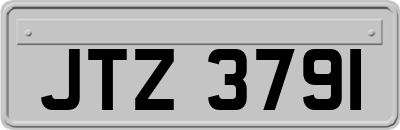 JTZ 3791